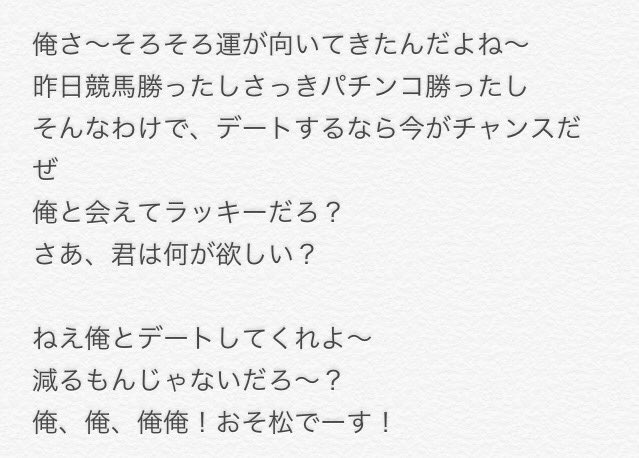 俺さ〜そろそろ運が向いてきたんだよね〜
昨日競馬勝ったしさっきパチンコ勝ったし
そんなわけで、デートするなら今がチャンスだぜ
俺と会えてラッキーだろ？
さあ、君は何が欲しい？

ねえ俺とデートしてくれよ〜
減るもんじゃないだろ〜？
俺、俺、俺俺！おそ松でーす！